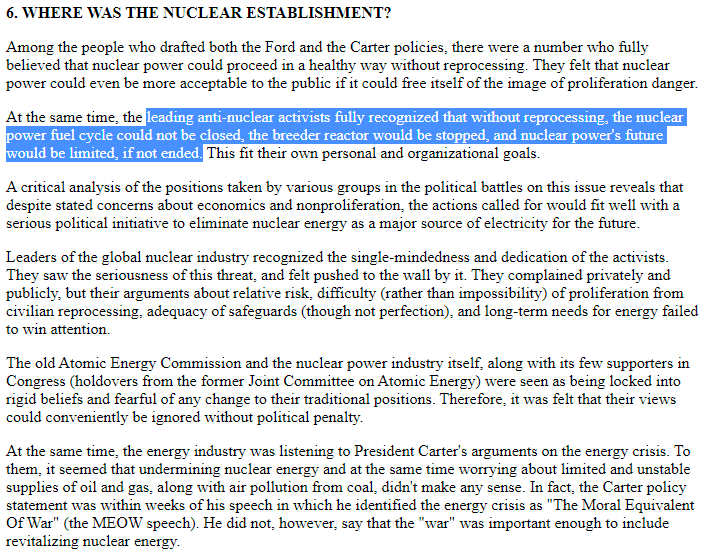 6. WHERE WAS THE NUCLEAR ESTABLISHMENT?

Among the people who drafted both the Ford and the Carter policies, there were a number who fully believed that nuclear power could proceed in a healthy way without reprocessing. They felt that nuclear power could even be more acceptable to the public if it could free itself of the image of proliferation danger.

At the same time, the leading anti-nuclear activists fully recognized that without reprocessing, the nuclear power fuel cycle could not be closed, the breeder reactor would be stopped, and nuclear power's future would be limited, if not ended. This fit their own personal and organizational goals.

A critical analysis of the positions taken by various groups in the political battles on this issue reveals that despite stated concerns about economics and nonproliferation, the actions called for would fit well with a serious political initiative to eliminate nuclear energy as a major source of electricity for the future.

Leaders of the global nuclear industry recognized the single-mindedness and dedication of the activists. They saw the seriousness of this threat, and felt pushed to the wall by it. They complained privately and publicly, but their arguments about relative risk, difficulty (rather than impossibility) of proliferation from civilian reprocessing, adequacy of safeguards (though not perfection), and long-term needs for energy failed to win attention.

The old Atomic Energy Commission and the nuclear power industry itself, along with its few supporters in Congress (holdovers from the former Joint Committee on Atomic Energy) were seen as being locked into rigid beliefs and fearful of any change to their traditional positions. Therefore, it was felt that their views could conveniently be ignored without political penalty.

At the same time, the energy industry was listening to President Carter's arguments on the energy crisis. To them, it seemed that undermining nuclear energy and at the same time worrying about limited and unstable supplies of oil and gas, along with air pollution from coal, didn't make any sense. In fact, the Carter policy statement was within weeks of his speech in which he identified the energy crisis as "The Moral Equivalent Of War" (the MEOW speech). He did not, however, say that the "war" was important enough to include revitalizing nuclear energy.